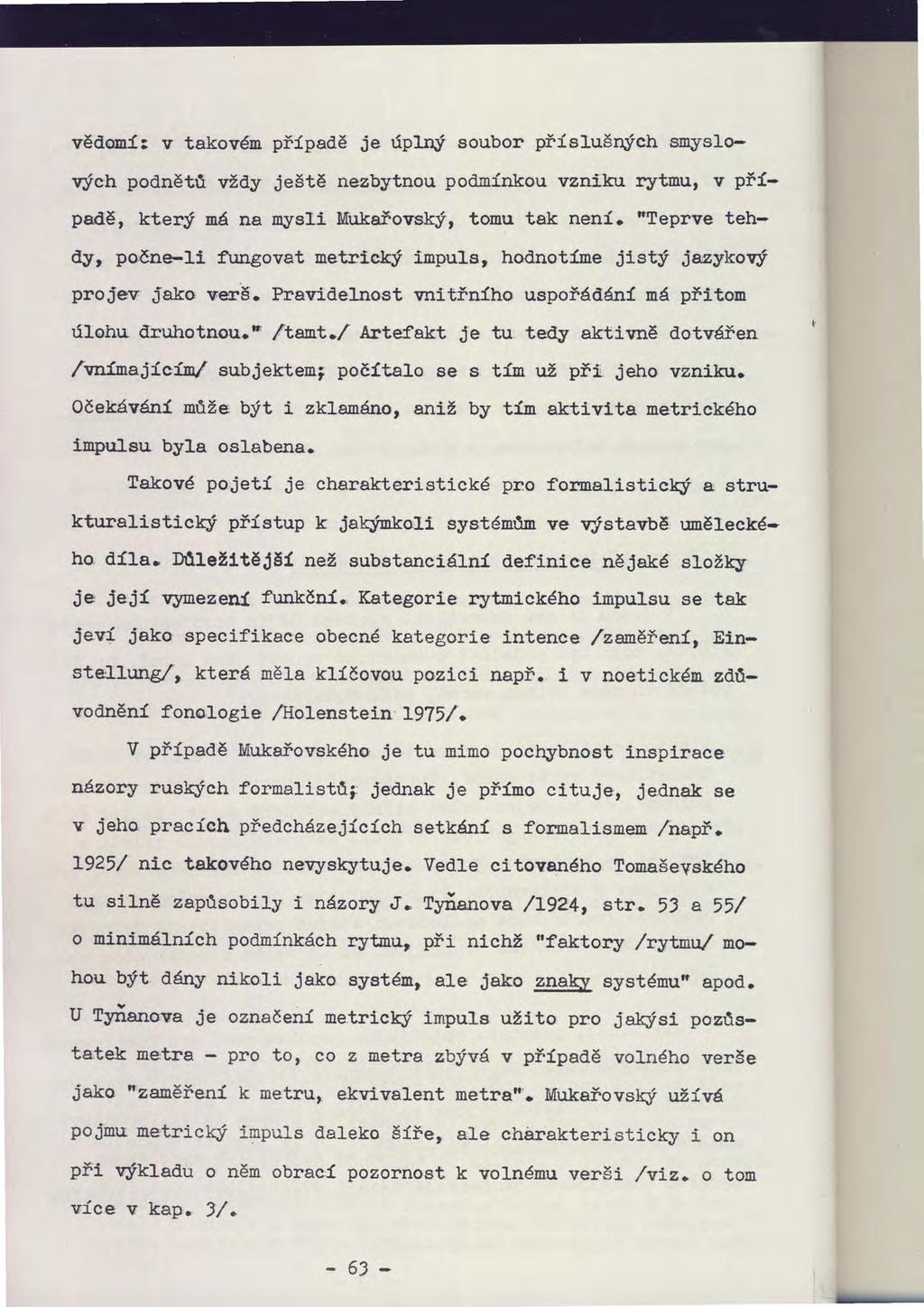 vědomí: v takovém případě je úplný soubor příslušných smyslových podnětů vždy ještě nezbytnou podmínkou vzniku rytmu, v případě, který má na mysli Mukařovský, tomu tak není. "Teprve tehdy, počne-li fungovat metrický impuls, hodnotíme jistý jazykový projev jako verš. Pravidelnost vnitřního uspořádání má přitom úlohu druhotnou." /tamt./ Artefakt je tu tedy aktivně dotvářen /vnímajícím/ subjektem; počítalo se s tím už při jeho vzniku. Očekávání může být i zklamáno, aniž by tím aktivita metrického impulsu byla oslabena.

Takové pojetí je charakteristické pro formalistický a strukturalistický přístup k jakýmkoli systémům ve výstavbě uměleckého díla. Důležitější než substanciální definice nějaké složky je její vymezení funkční. Kategorie rytmického impulsu se tak jeví jako specifikace obecné kategorie intence /zaměření, Einstellung/, která měla klíčovou pozici např. i v noetickém zdůvodnění fonologie /Holenstein 1975/.

V případě Mukařovského je tu mimo pochybnost inspirace názory ruských formalistů; jednak je přímo cituje, jednak se v jeho pracích předcházejících setkání s formalismem /např. 1925/ nic takového nevyskytuje. Vedle citovaného Tomaševského tu silně zapůsobily i názory J. Tyňanova /1924, str. 53 a 55/ o minimálních podmínkách rytmu, při nichž "faktory /rytmu/ mohou být dány nikoli jako systém, ale jako znaky systému" apod. U Tyňanova je označení metrický impuls užito pro jakýsi pozůstatek metra - pro to, co z metra zbývá v případě volného verše jako "zaměření k metru, ekvivalent metra". Mukařovský užívá pojmu metrický impuls daleko šíře, ale charakteristicky i on při výkladu o něm obrací pozornost k volnému verši /viz. o tom více v kap. 3/.

- 63 -